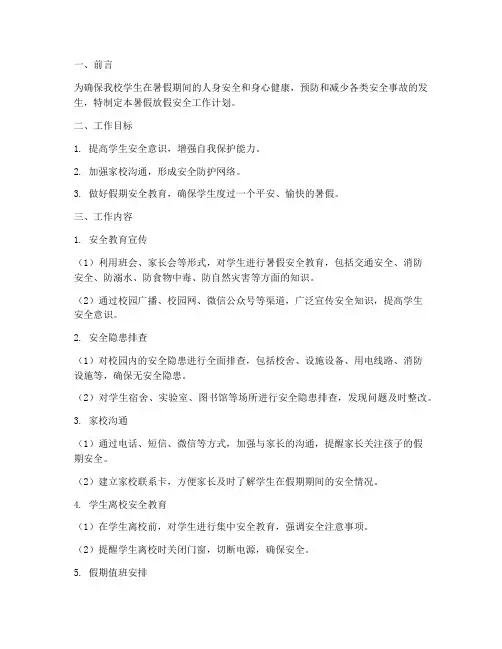 一、前言

为确保我校学生在暑假期间的人身安全和身心健康，预防和减少各类安全事故的发生，特制定本暑假放假安全工作计划。

二、工作目标

1. 提高学生安全意识，增强自我保护能力。

2. 加强家校沟通，形成安全防护网络。

3. 做好假期安全教育，确保学生度过一个平安、愉快的暑假。

三、工作内容

1. 安全教育宣传

（1）利用班会、家长会等形式，对学生进行暑假安全教育，包括交通安全、消防安全、防溺水、防食物中毒、防自然灾害等方面的知识。

（2）通过校园广播、校园网、微信公众号等渠道，广泛宣传安全知识，提高学生安全意识。

2. 安全隐患排查

（1）对校园内的安全隐患进行全面排查，包括校舍、设施设备、用电线路、消防设施等，确保无安全隐患。

（2）对学生宿舍、实验室、图书馆等场所进行安全隐患排查，发现问题及时整改。

3. 家校沟通

（1）通过电话、短信、微信等方式，加强与家长的沟通，提醒家长关注孩子的假期安全。

（2）建立家校联系卡，方便家长及时了解学生在假期期间的安全情况。

4. 学生离校安全教育

（1）在学生离校前，对学生进行集中安全教育，强调安全注意事项。

（2）提醒学生离校时关闭门窗，切断电源，确保安全。

5. 假期值班安排